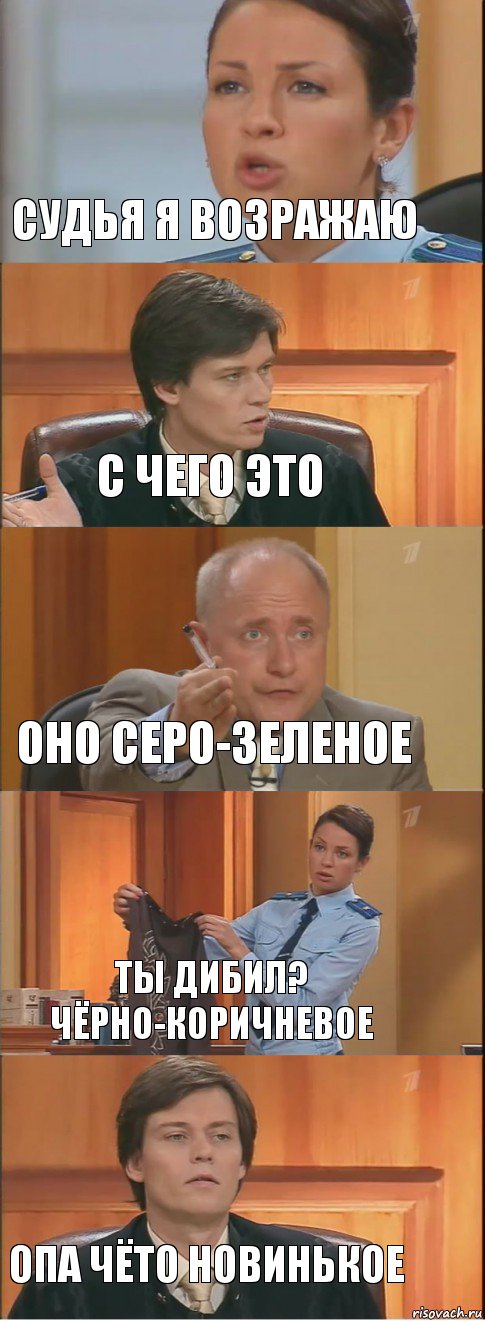 СУДЬЯ Я ВОЗРАЖАЮ

С ЧЕГО ЭТО

ОНО СЕРО-ЗЕЛЕНОЕ

ТЫ ДИБИЛ? ЧЁРНО-КОРИЧНЕВОЕ

ОПА ЧЁТО НОВИНЬКОЕ

risovach.ru